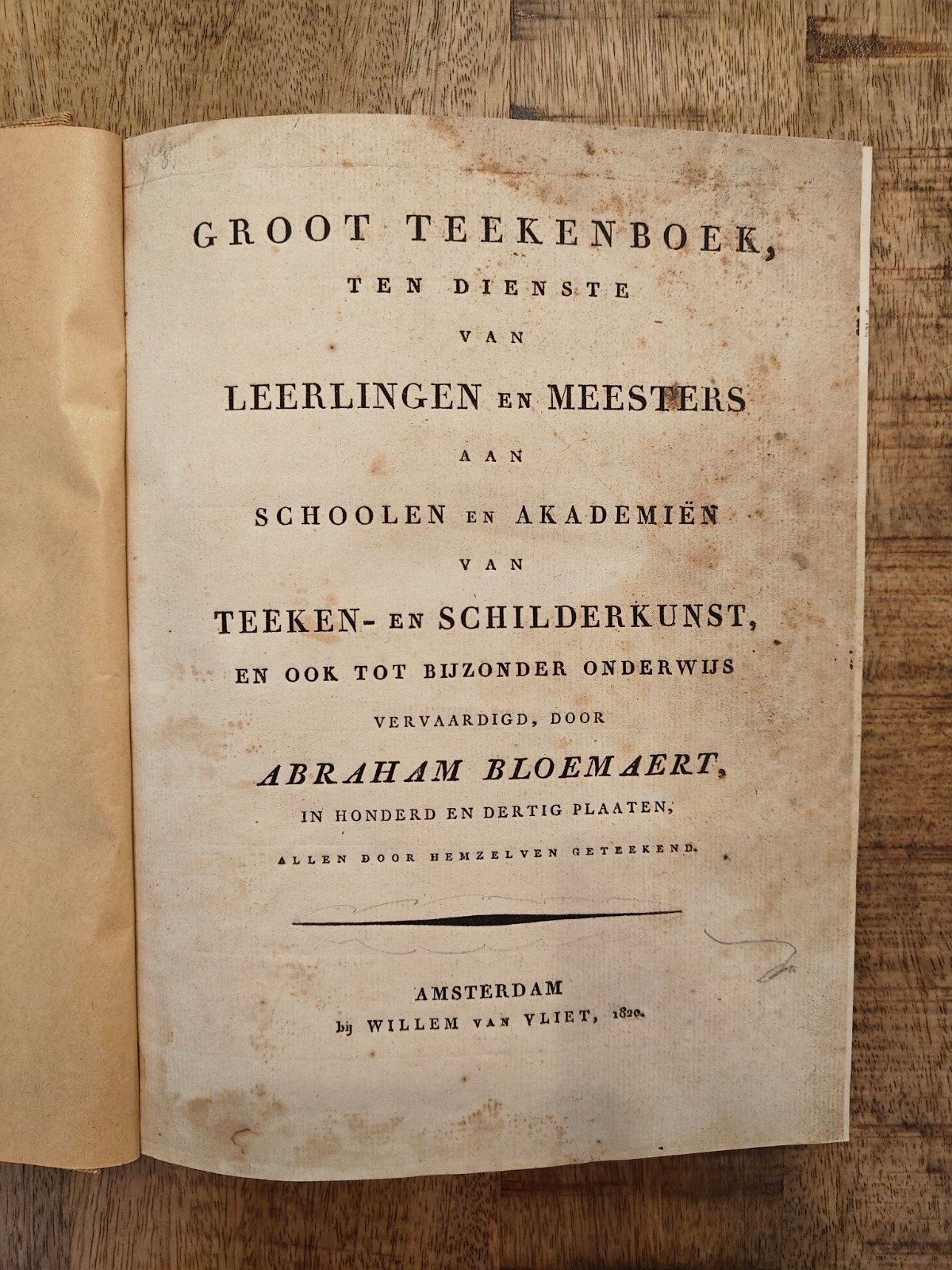 GROOT TEEKENBOEK,
TEN DIENSTE
VAN
LEERLINGEN EN MEESTERS
AAN
SCHOOLEN EN AKADEMIËN
VAN
TEEKEN- EN SCHILDERKUNST,
EN OOK TOT BIJZONDER ONDERWIJS
VERVAARDIGD, DOOR
ABRAHAM BLOEMAERT,
IN HONDERD EN DERTIG PLAATEN,
ALLEN DOOR HEMZELVEN GETEEKEND.

AMSTERDAM
bij WILLEM VAN VLIET, 1820.